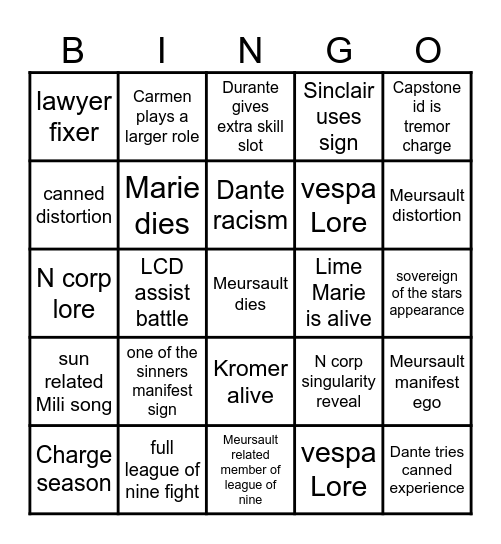 | B | I | N | G | O |
|---|---|---|---|---|
| lawyer fixer | Carmen plays a larger role | Durante gives extra skill slot | Sinclair uses sign | Capstone id is tremor charge |
| canned distortion | Marie dies | Dante racism | vespa Lore | Meursault distortion |
| N corp lore | LCD assist battle | Meursault dies | Lime Marie is alive | sovereign of the stars appearance |
| sun related Mili song | one of the sinners manifest sign | Kromer alive | N corp singularity reveal | Meursault manifest ego |
| Charge season | full league of nine fight | Meursault related member of league of nine | vespa Lore | Dante tries canned experience |